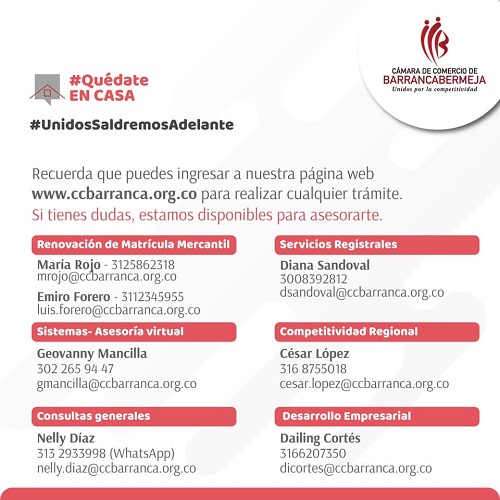 CÁMARA DE COMERCIO DE
BARRANCABERMEJA
Unidos por la competitividad

#Quédate
EN CASA

#UnidosSaldremosAdelante

Recuerda que puedes ingresar a nuestra página web www.ccbarranca.org.co para realizar cualquier trámite. Si tienes dudas, estamos disponibles para asesorarte.

Renovación de Matrícula Mercantil

María Rojo - 3125862318
mrojo@ccbarranca.org.co

Emiro Forero - 3112345955
luis.forero@ccbarranca.org.co

Sistemas- Asesoría virtual

Geovanny Mancilla
302 265 94 47
gmancilla@ccbarranca.org.co

Consultas generales

Nelly Díaz
313 2933998 (WhatsApp)
nelly.diaz@ccbarranca.org.co

Servicios Registrales

Diana Sandoval
3008392812
dsandoval@ccbarranca.org.co

Competitividad Regional

César López
316 8755018
cesar.lopez@ccbarranca.org.co

Desarrollo Empresarial

Dailing Cortés
3166207350
dicortes@ccbarranca.org.co